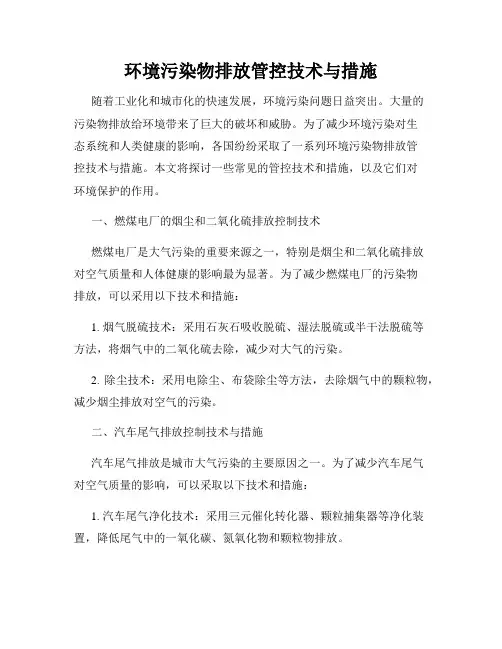 环境污染物排放管控技术与措施

随着工业化和城市化的快速发展，环境污染问题日益突出。大量的污染物排放给环境带来了巨大的破坏和威胁。为了减少环境污染对生态系统和人类健康的影响，各国纷纷采取了一系列环境污染物排放管控技术与措施。本文将探讨一些常见的管控技术和措施，以及它们对环境保护的作用。

一、燃煤电厂的烟尘和二氧化硫排放控制技术

燃煤电厂是大气污染的重要来源之一，特别是烟尘和二氧化硫排放对空气质量和人体健康的影响最为显著。为了减少燃煤电厂的污染物排放，可以采用以下技术和措施：

1. 烟气脱硫技术：采用石灰石吸收脱硫、湿法脱硫或半干法脱硫等方法，将烟气中的二氧化硫去除，减少对大气的污染。

2. 除尘技术：采用电除尘、布袋除尘等方法，去除烟气中的颗粒物，减少烟尘排放对空气的污染。

二、汽车尾气排放控制技术与措施

汽车尾气排放是城市大气污染的主要原因之一。为了减少汽车尾气对空气质量的影响，可以采取以下技术和措施：

1. 汽车尾气净化技术：采用三元催化转化器、颗粒捕集器等净化装置，降低尾气中的一氧化碳、氮氧化物和颗粒物排放。